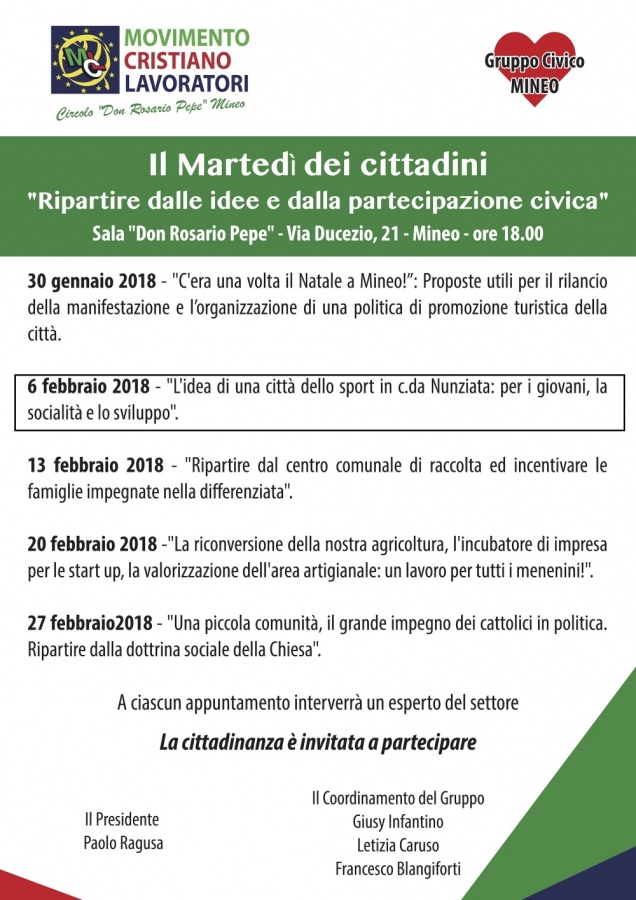 MCL
MOVIMENTO CRISTIANO LAVORATORI
Circolo "Don Rosario Pepe" Mineo

Gruppo Civico MINEO

Il Martedì dei cittadini
"Ripartire dalle idee e dalla partecipazione civica"
Sala "Don Rosario Pepe" - Via Ducezio, 21 - Mineo - ore 18.00

30 gennaio 2018 - "C'era una volta il Natale a Mineo!": Proposte utili per il rilancio della manifestazione e l'organizzazione di una politica di promozione turistica della città.

6 febbraio 2018 - "L'idea di una città dello sport in c.da Nunziata: per i giovani, la socialità e lo sviluppo".

13 febbraio 2018 - "Ripartire dal centro comunale di raccolta ed incentivare le famiglie impegnate nella differenziata".

20 febbraio 2018 -"La riconversione della nostra agricoltura, l'incubatore di impresa per le start up, la valorizzazione dell'area artigianale: un lavoro per tutti i menenini!".

27 febbraio2018 - "Una piccola comunità, il grande impegno dei cattolici in politica. Ripartire dalla dottrina sociale della Chiesa".

A ciascun appuntamento interverrà un esperto del settore

La cittadinanza è invitata a partecipare

Il Presidente
Paolo Ragusa

Il Coordinamento del Gruppo
Giusy Infantino
Letizia Caruso
Francesco Blangiforti